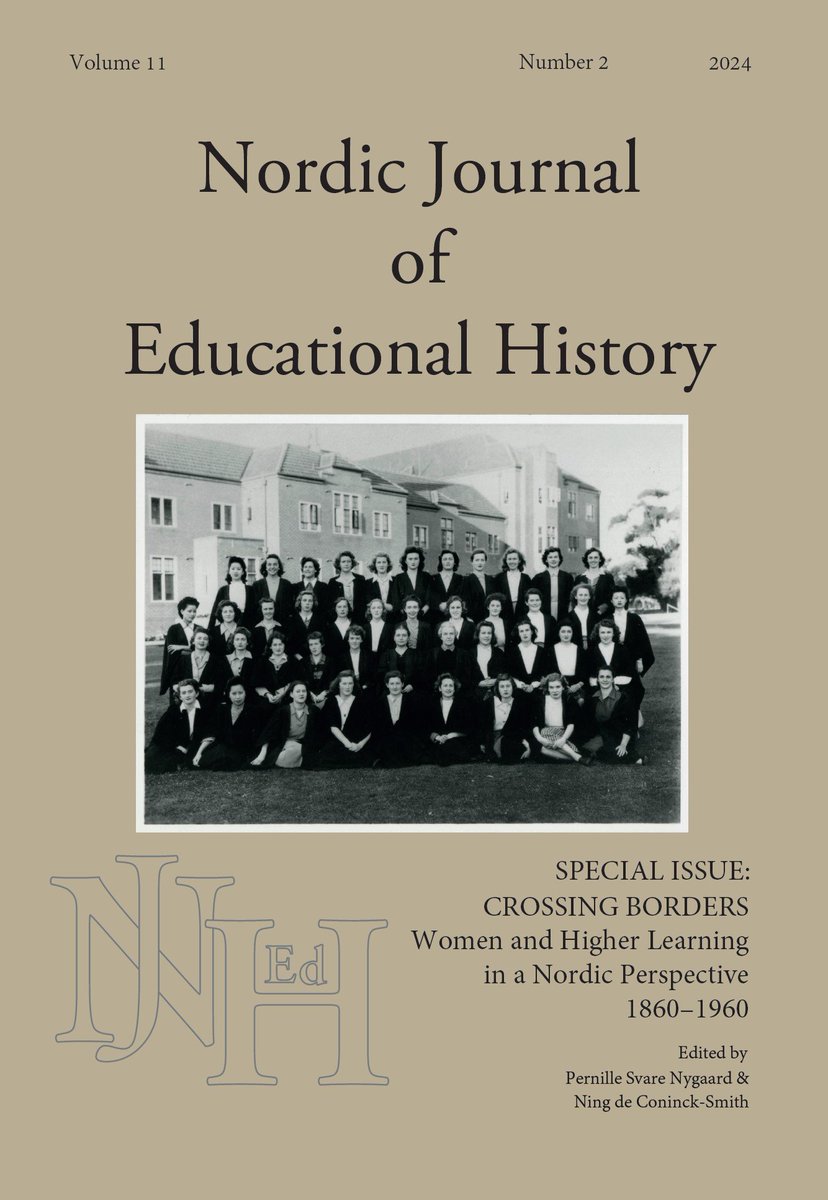 Volume 11 Number 2 2024

Nordic Journal of Educational History

NJEdH

SPECIAL ISSUE: CROSSING BORDERS
Women and Higher Learning in a Nordic Perspective 1860–1960

Edited by
Pernille Svare Nygaard & Ning de Coninck-Smith